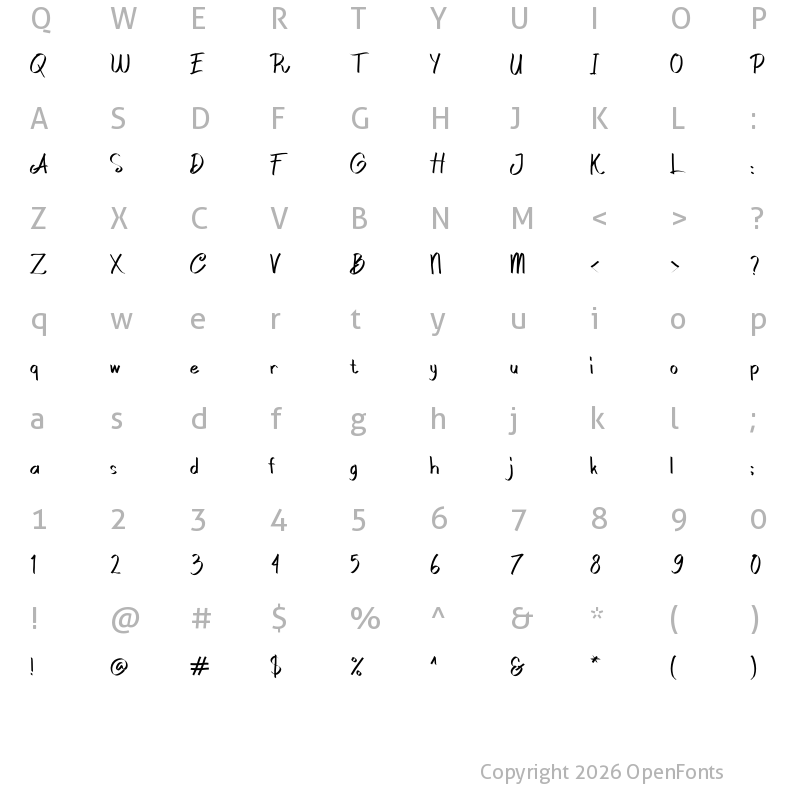 Q W E R T Y U I O P
Q W E R T Y U I O P

A S D F G H J K L :
A S D F G H J K L :

Z X C V B N M < > ?
Z X C V B N M < > ?

q w e r t y u i o p
q w e r t y u i o p

a s d f g h j k l ;
a s d f g h j k l ;

1 2 3 4 5 6 7 8 9 0
1 2 3 4 5 6 7 8 9 0

! @ # $ % ^ & * ( )
! @ # $ % ^ & * ( )

Copyright 2026 OpenFonts